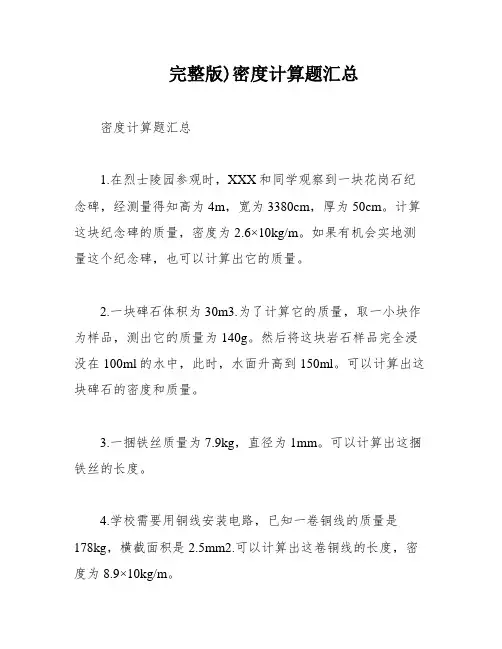 完整版)密度计算题汇总

密度计算题汇总

1.在烈士陵园参观时，XXX和同学观察到一块花岗石纪念碑，经测量得知高为4m，宽为3380cm，厚为50cm。计算这块纪念碑的质量，密度为2.6×10kg/m。如果有机会实地测量这个纪念碑，也可以计算出它的质量。

2.一块碑石体积为30m3.为了计算它的质量，取一小块作为样品，测出它的质量为140g。然后将这块岩石样品完全浸没在100ml的水中，此时，水面升高到150ml。可以计算出这块碑石的密度和质量。

3.一捆铁丝质量为7.9kg，直径为1mm。可以计算出这捆铁丝的长度。

4.学校需要用铜线安装电路，已知一卷铜线的质量是178kg，横截面积是2.5mm2.可以计算出这卷铜线的长度，密度为8.9×10kg/m。